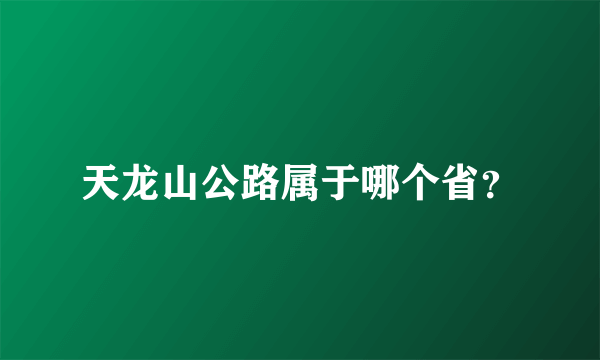 天龙山公路属于哪个省?